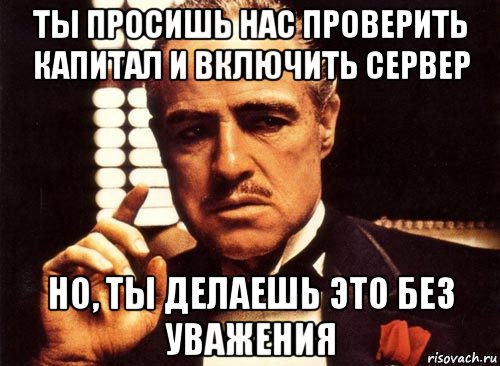 ТЫ ПРОСИШЬ НАС ПРОВЕРИТЬ КАПИТАЛ И ВКЛЮЧИТЬ СЕРВЕР

НО, ТЫ ДЕЛАЕШЬ ЭТО БЕЗ УВАЖЕНИЯ

risovach.ru